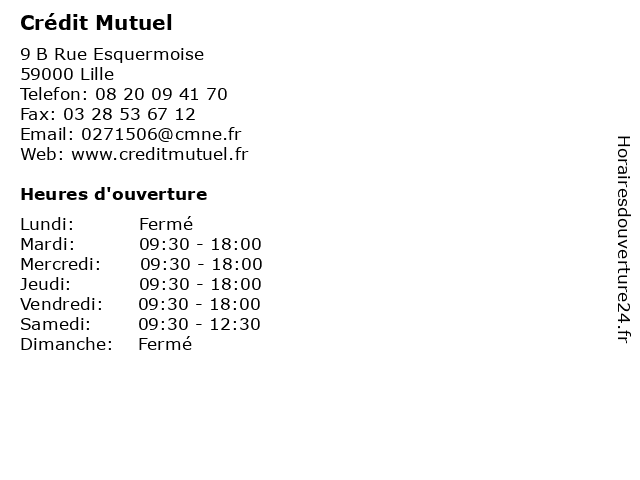 Crédit Mutuel

9 B Rue Esquermoise
59000 Lille
Telefon: 08 20 09 41 70
Fax: 03 28 53 67 12
Email: 0271506@cmne.fr
Web: www.creditmutuel.fr

Heures d'ouverture

Lundi: Fermé
Mardi: 09:30 - 18:00
Mercredi: 09:30 - 18:00
Jeudi: 09:30 - 18:00
Vendredi: 09:30 - 18:00
Samedi: 09:30 - 12:30
Dimanche: Fermé

Horairesdouverture24.fr